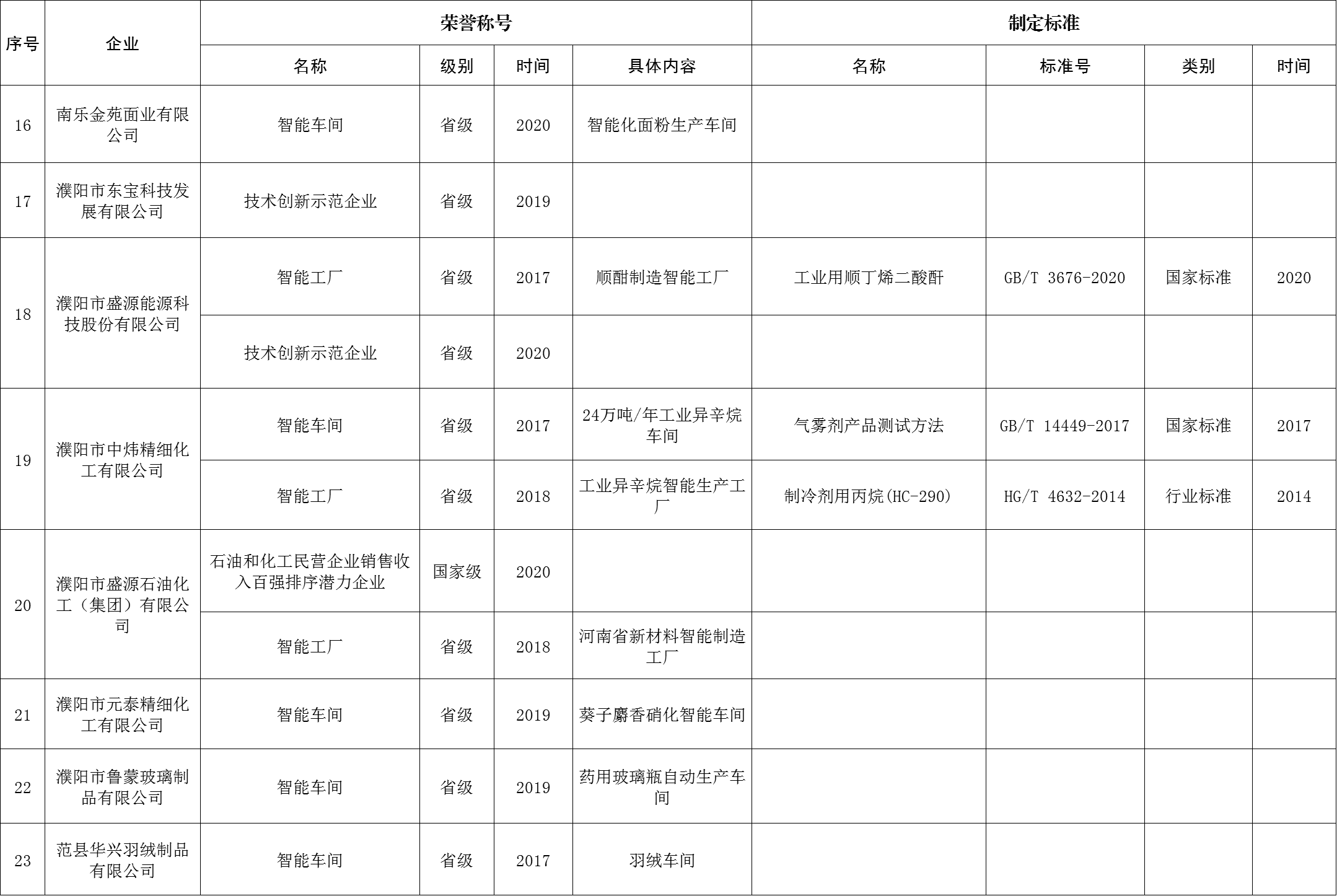 | 序号 | 企业 | 荣誉称号 |  |  |  | 制定标准 |  |  |  |
|---|---|---|---|---|---|---|---|---|---|
|  |  | 名称 | 级别 | 时间 | 具体内容 | 名称 | 标准号 | 类别 | 时间 |
| 16 | 南乐金苑面业有限公司 | 智能车间 | 省级 | 2020 | 智能化面粉生产车间 |  |  |  |  |
| 17 | 濮阳市东宝科技发展有限公司 | 技术创新示范企业 | 省级 | 2019 |  |  |  |  |  |
| 18 | 濮阳市盛源能源科技股份有限公司 | 智能工厂 | 省级 | 2017 | 顺酐制造智能工厂 | 工业用顺丁烯二酸酐 | GB/T 3676-2020 | 国家标准 | 2020 |
|  |  | 技术创新示范企业 | 省级 | 2020 |  |  |  |  |  |
| 19 | 濮阳市中炜精细化工有限公司 | 智能车间 | 省级 | 2017 | 24万吨/年工业异辛烷车间 | 气雾剂产品测试方法 | GB/T 14449-2017 | 国家标准 | 2017 |
|  |  | 智能工厂 | 省级 | 2018 | 工业异辛烷智能生产工厂 | 制冷剂用丙烷(HC-290) | HG/T 4632-2014 | 行业标准 | 2014 |
| 20 | 濮阳市盛源石油化工（集团）有限公司 | 石油和化工民营企业销售收入百强排序潜力企业 | 国家级 | 2020 |  |  |  |  |  |
|  |  | 智能工厂 | 省级 | 2018 | 河南省新材料智能制造工厂 |  |  |  |  |
| 21 | 濮阳市元泰精细化工有限公司 | 智能车间 | 省级 | 2019 | 葵子麝香硝化智能车间 |  |  |  |  |
| 22 | 濮阳市鲁蒙玻璃制品有限公司 | 智能车间 | 省级 | 2019 | 药用玻璃瓶自动生产车间 |  |  |  |  |
| 23 | 范县华兴羽绒制品有限公司 | 智能车间 | 省级 | 2017 | 羽绒车间 |  |  |  |  |